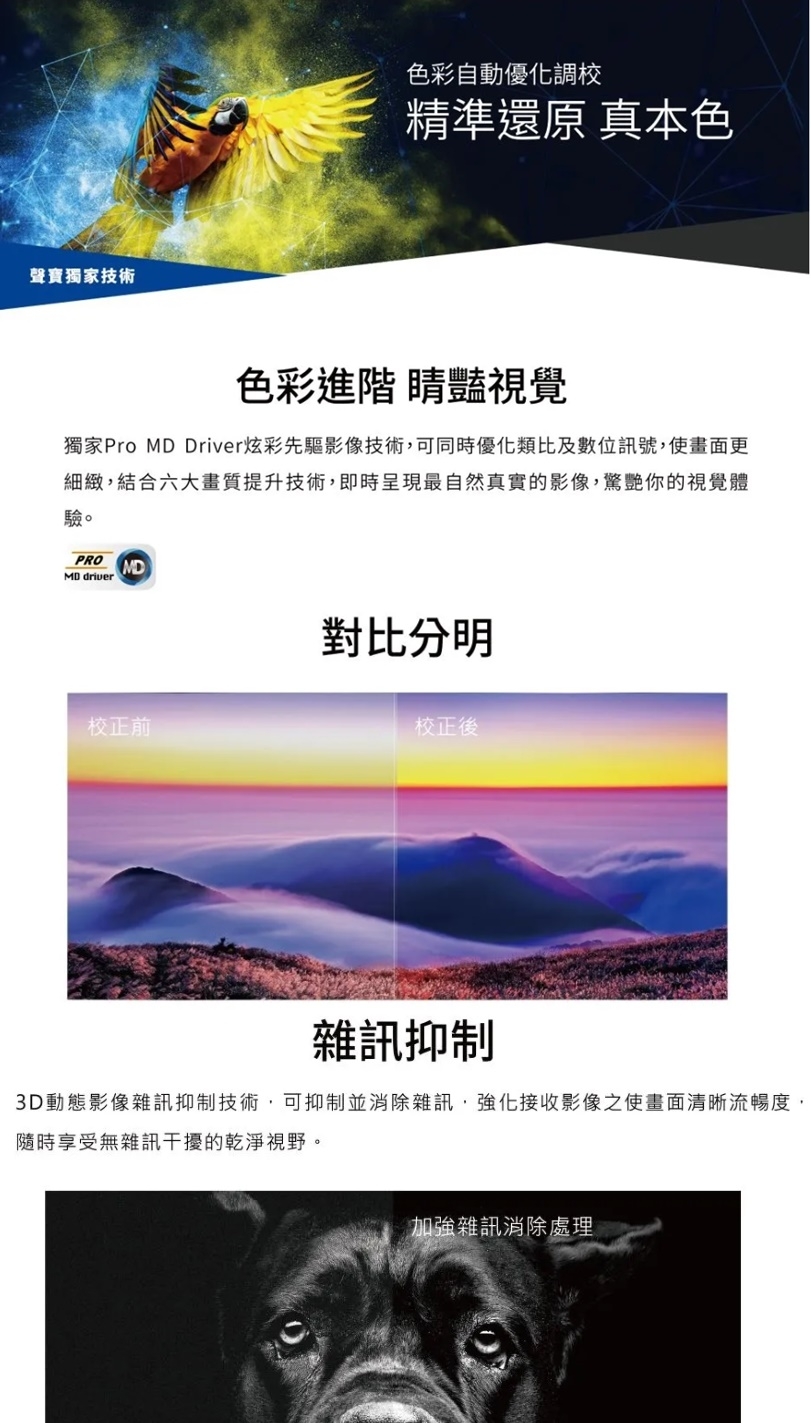 色彩自動優化調校
精準還原 真本色

聲寶獨家技術

色彩進階 睛豔視覺

獨家Pro MD Driver炫彩先驅影像技術，可同時優化類比及數位訊號，使畫面更細緻，結合六大畫質提升技術，即時呈現最自然真實的影像，驚艷你的視覺體驗。

PRO
MD driver
MD

對比分明

校正前

校正後

雜訊抑制

3D動態影像雜訊抑制技術，可抑制並消除雜訊，強化接收影像之使畫面清晰流暢度，隨時享受無雜訊干擾的乾淨視野。

加強雜訊消除處理